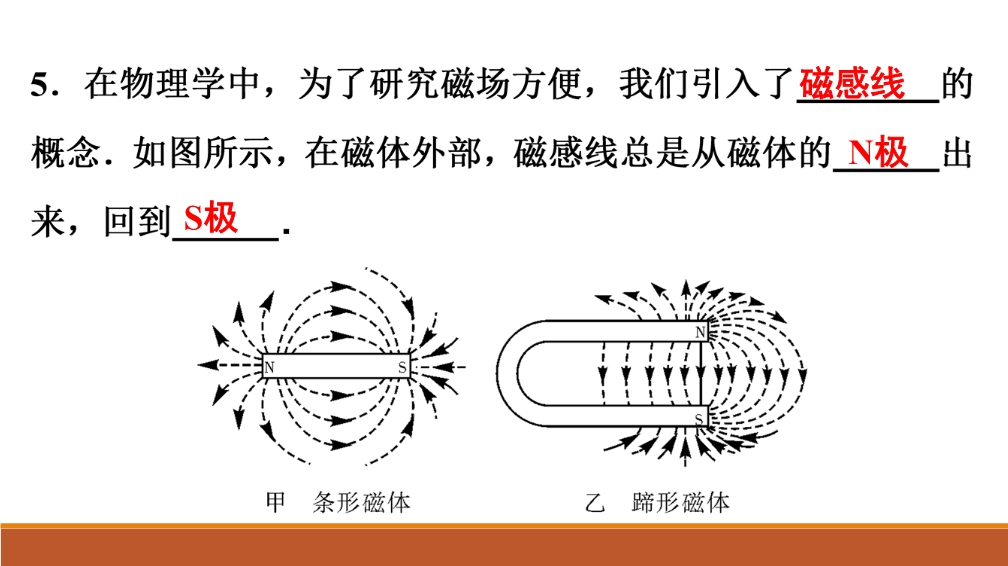 5．在物理学中，为了研究磁场方便，我们引入了磁感线的概念．如图所示，在磁体外部，磁感线总是从磁体的N极出来，回到S极．

N S

N
S

甲　条形磁体　　　　乙　蹄形磁体